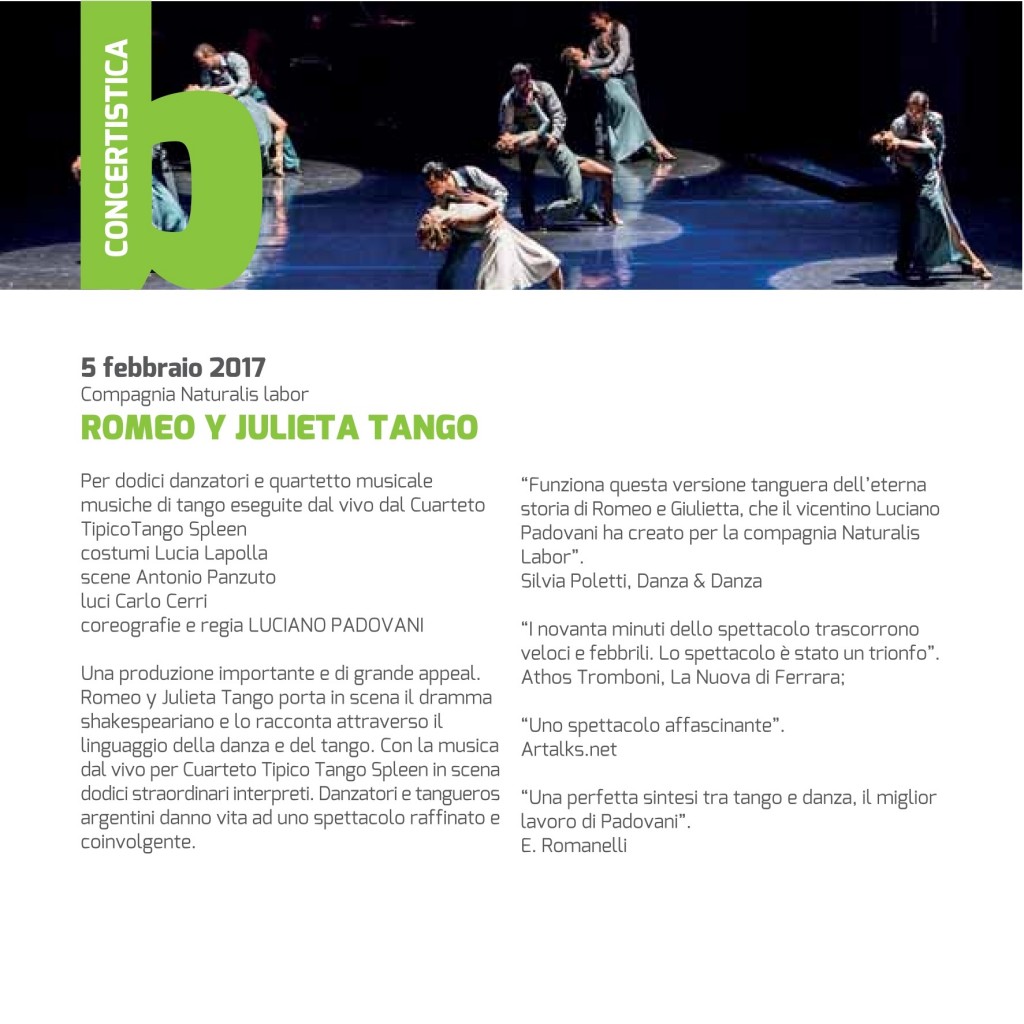 CONCERTISTICA

b

5 febbraio 2017
Compagnia Naturalis labor
ROMEO Y JULIETA TANGO

Per dodici danzatori e quartetto musicale
musiche di tango eseguite dal vivo dal Cuarteto TipicoTango Spleen
costumi Lucia Lapolla
scene Antonio Panzuto
luci Carlo Cerri
coreografie e regia LUCIANO PADOVANI

Una produzione importante e di grande appeal. Romeo y Julieta Tango porta in scena il dramma shakespeariano e lo racconta attraverso il linguaggio della danza e del tango. Con la musica dal vivo per Cuarteto Tipico Tango Spleen in scena dodici straordinari interpreti. Danzatori e tangueros argentini danno vita ad uno spettacolo raffinato e coinvolgente.

“Funziona questa versione tanguera dell’eterna storia di Romeo e Giulietta, che il vicentino Luciano Padovani ha creato per la compagnia Naturalis Labor”.
Silvia Poletti, Danza & Danza

“I novanta minuti dello spettacolo trascorrono veloci e febbrili. Lo spettacolo è stato un trionfo”.
Athos Tromboni, La Nuova di Ferrara;

“Uno spettacolo affascinante”.
Artalks.net

“Una perfetta sintesi tra tango e danza, il miglior lavoro di Padovani”.
E. Romanelli